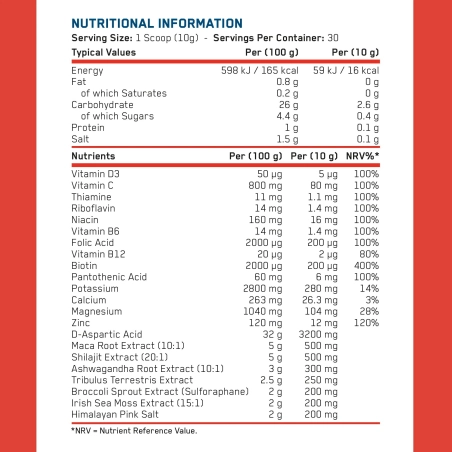 NUTRITIONAL INFORMATION
Serving Size: 1 Scoop (10g) - Servings Per Container: 30

| Typical Values | Per (100 g) | Per (10 g) |
|---|---|---|
| Energy | 598 kJ / 165 kcal | 59 kJ / 16 kcal |
| Fat | 0.8 g | 0 g |
| of which Saturates | 0.2 g | 0 g |
| Carbohydrate | 26 g | 2.6 g |
| of which Sugars | 4.4 g | 0.4 g |
| Protein | 1 g | 0.1 g |
| Salt | 1.5 g | 0.1 g |

| Nutrients | Per (100 g) | Per (10 g) | NRV%* |
|---|---|---|---|
| Vitamin D3 | 50 µg | 5 µg | 100% |
| Vitamin C | 800 mg | 80 mg | 100% |
| Thiamine | 11 mg | 1.1 mg | 100% |
| Riboflavin | 14 mg | 1.4 mg | 100% |
| Niacin | 160 mg | 16 mg | 100% |
| Vitamin B6 | 14 mg | 1.4 mg | 100% |
| Folic Acid | 2000 µg | 200 µg | 100% |
| Vitamin B12 | 20 µg | 2 µg | 80% |
| Biotin | 2000 µg | 200 µg | 400% |
| Pantothenic Acid | 60 mg | 6 mg | 100% |
| Potassium | 2800 mg | 280 mg | 14% |
| Calcium | 263 mg | 26.3 mg | 3% |
| Magnesium | 1040 mg | 104 mg | 28% |
| Zinc | 120 mg | 12 mg | 120% |
| D-Aspartic Acid | 32 g | 3200 mg | |
| Maca Root Extract (10:1) | 5 g | 500 mg | |
| Shilajit Extract (20:1) | 5 g | 500 mg | |
| Ashwagandha Root Extract (10:1) | 3 g | 300 mg | |
| Tribulus Terrestris Extract | 2.5 g | 250 mg | |
| Broccoli Sprout Extract (Sulforaphane) | 2 g | 200 mg | |
| Irish Sea Moss Extract (15:1) | 2 g | 200 mg | |
| Himalayan Pink Salt | 2 g | 200 mg | |

*NRV = Nutrient Reference Value.